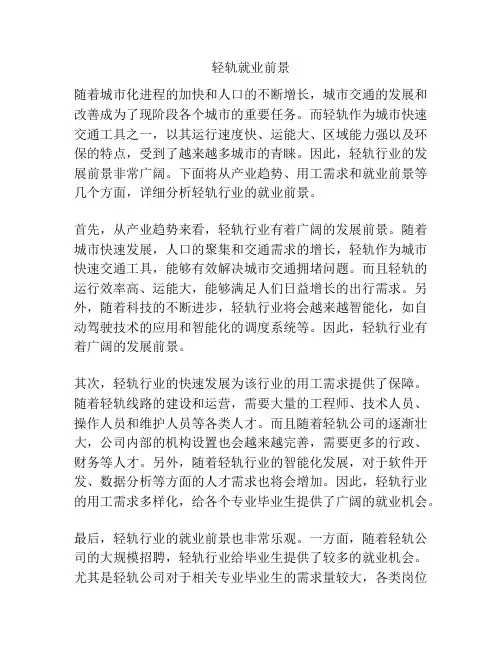 轻轨就业前景

随着城市化进程的加快和人口的不断增长，城市交通的发展和改善成为了现阶段各个城市的重要任务。而轻轨作为城市快速交通工具之一，以其运行速度快、运能大、区域能力强以及环保的特点，受到了越来越多城市的青睐。因此，轻轨行业的发展前景非常广阔。下面将从产业趋势、用工需求和就业前景等几个方面，详细分析轻轨行业的就业前景。

首先，从产业趋势来看，轻轨行业有着广阔的发展前景。随着城市快速发展，人口的聚集和交通需求的增长，轻轨作为城市快速交通工具，能够有效解决城市交通拥堵问题。而且轻轨的运行效率高、运能大，能够满足人们日益增长的出行需求。另外，随着科技的不断进步，轻轨行业将会越来越智能化，如自动驾驶技术的应用和智能化的调度系统等。因此，轻轨行业有着广阔的发展前景。

其次，轻轨行业的快速发展为该行业的用工需求提供了保障。随着轻轨线路的建设和运营，需要大量的工程师、技术人员、操作人员和维护人员等各类人才。而且随着轻轨公司的逐渐壮大，公司内部的机构设置也会越来越完善，需要更多的行政、财务等人才。另外，随着轻轨行业的智能化发展，对于软件开发、数据分析等方面的人才需求也将会增加。因此，轻轨行业的用工需求多样化，给各个专业毕业生提供了广阔的就业机会。

最后，轻轨行业的就业前景也非常乐观。一方面，随着轻轨公司的大规模招聘，轻轨行业给毕业生提供了较多的就业机会。尤其是轻轨公司对于相关专业毕业生的需求量较大，各类岗位